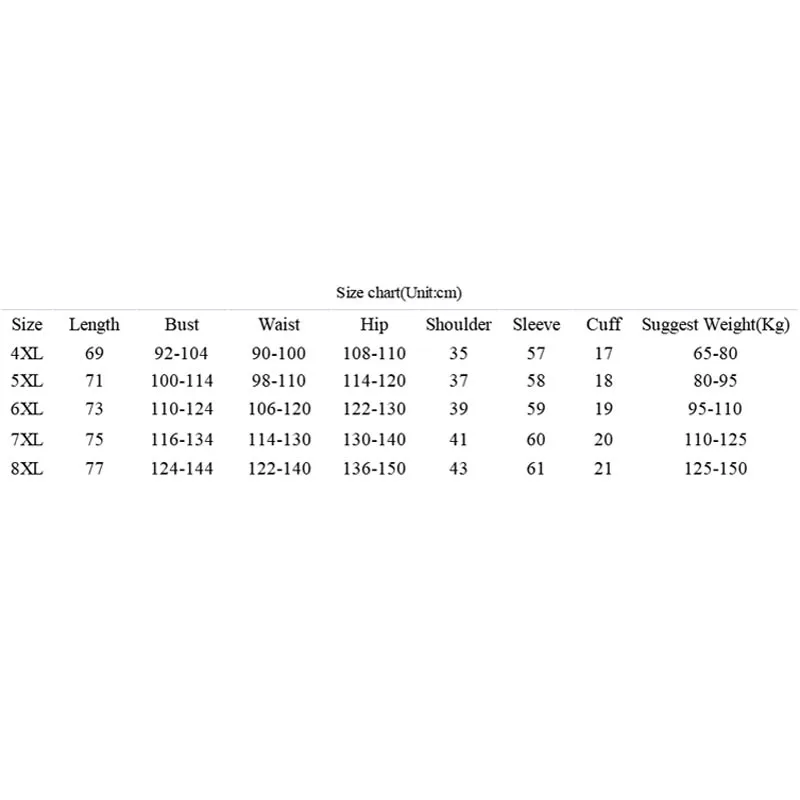 Size chart(Unit:cm)

| Size | Length | Bust | Waist | Hip | Shoulder | Sleeve | Cuff | Suggest Weight(Kg) |
|---|---|---|---|---|---|---|---|---|
| 4XL | 69 | 92-104 | 90-100 | 108-110 | 35 | 57 | 17 | 65-80 |
| 5XL | 71 | 100-114 | 98-110 | 114-120 | 37 | 58 | 18 | 80-95 |
| 6XL | 73 | 110-124 | 106-120 | 122-130 | 39 | 59 | 19 | 95-110 |
| 7XL | 75 | 116-134 | 114-130 | 130-140 | 41 | 60 | 20 | 110-125 |
| 8XL | 77 | 124-144 | 122-140 | 136-150 | 43 | 61 | 21 | 125-150 |